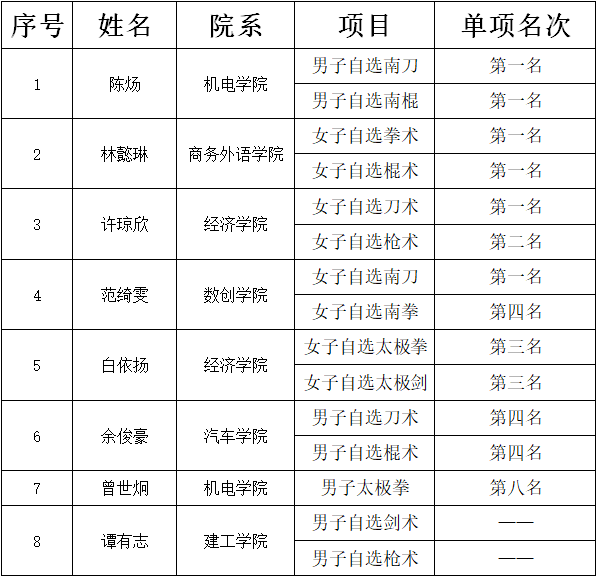 | 序号 | 姓名 | 院系 | 项目 | 单项名次 |
|---|---|---|---|---|
| 1 | 陈炀 | 机电学院 | 男子自选南刀 | 第一名 |
| | | | 男子自选南棍 | 第一名 |
| 2 | 林懿琳 | 商务外语学院 | 女子自选拳术 | 第一名 |
| | | | 女子自选棍术 | 第一名 |
| 3 | 许琼欣 | 经济学院 | 女子自选刀术 | 第一名 |
| | | | 女子自选枪术 | 第二名 |
| 4 | 范绮雯 | 数创学院 | 女子自选南刀 | 第一名 |
| | | | 女子自选南拳 | 第四名 |
| 5 | 白依扬 | 经济学院 | 女子自选太极拳 | 第三名 |
| | | | 女子自选太极剑 | 第三名 |
| 6 | 余俊豪 | 汽车学院 | 男子自选刀术 | 第四名 |
| | | | 男子自选棍术 | 第四名 |
| 7 | 曾世炯 | 机电学院 | 男子太极拳 | 第八名 |
| 8 | 谭有志 | 建工学院 | 男子自选剑术 | —— |
| | | | 男子自选枪术 | —— |